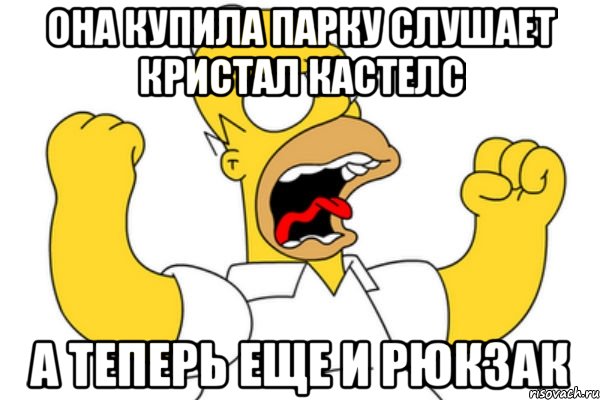 ОНА КУПИЛА ПАРКУ СЛУШАЕТ КРИСТАЛ КАСТЕЛС

А ТЕПЕРЬ ЕЩЕ И РЮКЗАК

risovach.ru